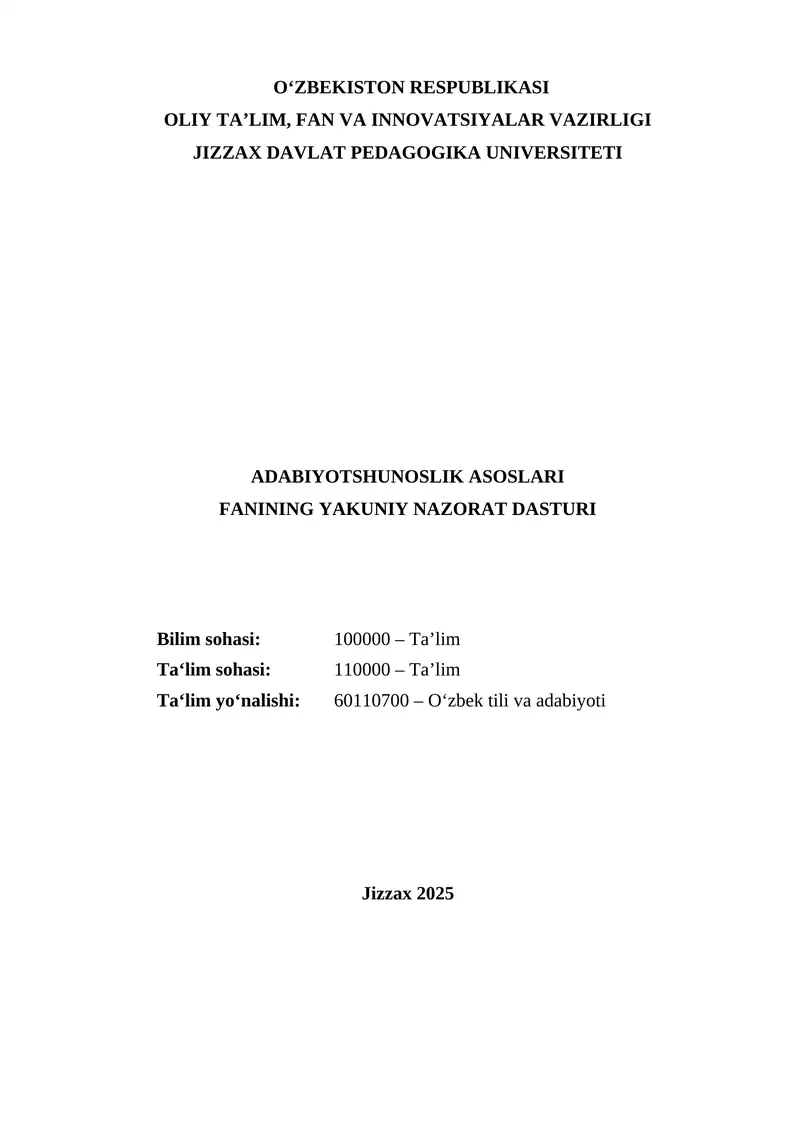 O‘ZBEKISTON RESPUBLIKASI
OLIY TA’LIM, FAN VA INNOVATSIYALAR VAZIRLIGI
JIZZAX DAVLAT PEDAGOGIKA UNIVERSITETI

ADABIYOTSHUNOSLIK ASOSLARI
FANINING YAKUNIY NAZORAT DASTURI

Bilim sohasi: 100000 – Ta’lim
Ta‘lim sohasi: 110000 – Ta’lim
Ta‘lim yo‘nalishi: 60110700 – O‘zbek tili va adabiyoti

Jizzax 2025